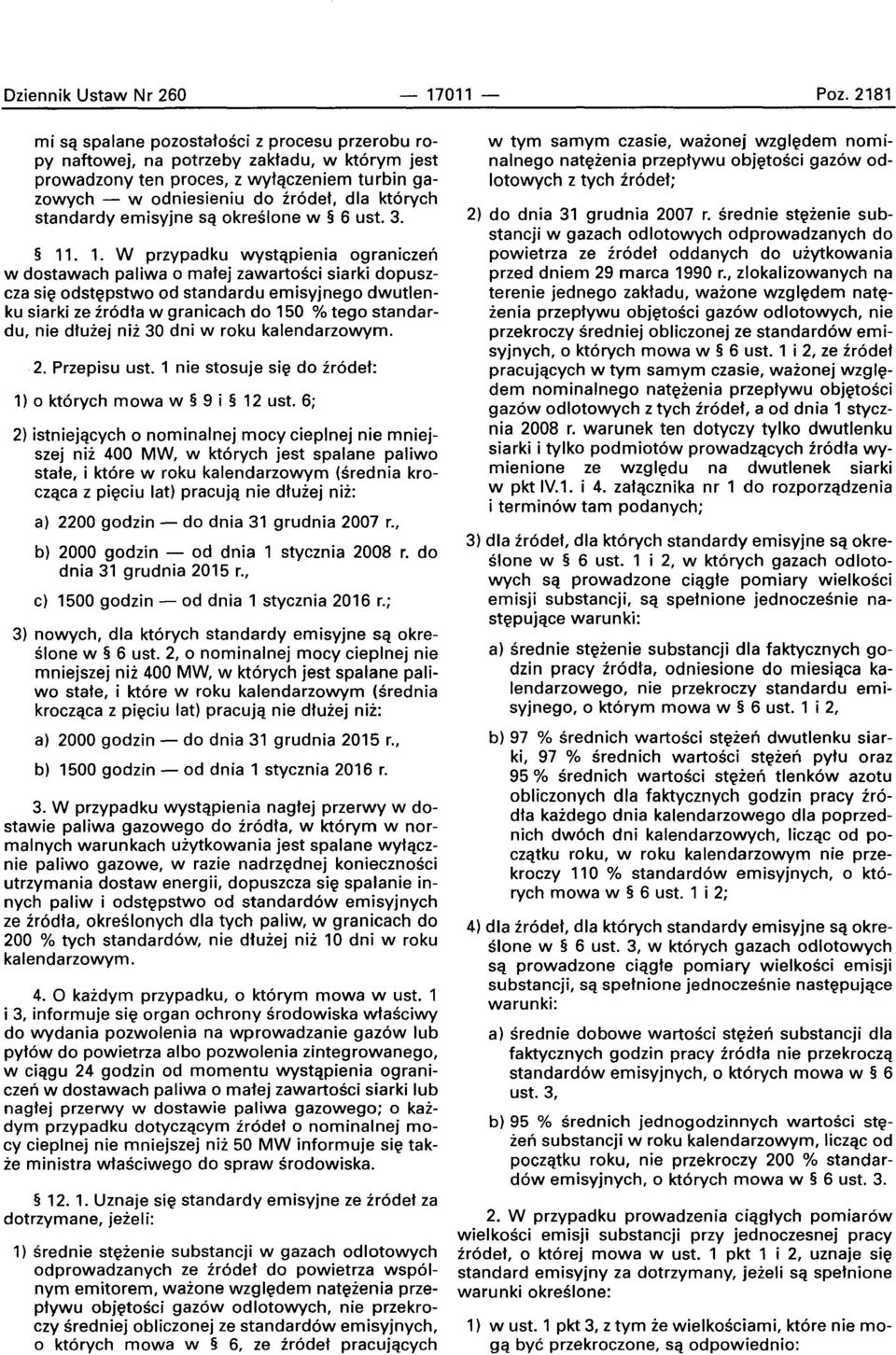 Dziennik Ustaw Nr 260 — 17011 — Poz. 2181

mi są spalane pozostałości z procesu przerobu ropy naftowej, na potrzeby zakładu, w którym jest prowadzony ten proces, z wyłączeniem turbin gazowych — w odniesieniu do źródeł, dla których standardy emisyjne są określone w § 6 ust. 3.

§ 11. 1. W przypadku wystąpienia ograniczeń w dostawach paliwa o małej zawartości siarki dopuszcza się odstępstwo od standardu emisyjnego dwutlenku siarki ze źródła w granicach do 150 % tego standardu, nie dłużej niż 30 dni w roku kalendarzowym.

2. Przepisu ust. 1 nie stosuje się do źródeł:

1) o których mowa w § 9 i § 12 ust. 6;

2) istniejących o nominalnej mocy cieplnej nie mniejszej niż 400 MW, w których jest spalane paliwo stałe, i które w roku kalendarzowym (średnia krocząca z pięciu lat) pracują nie dłużej niż:

a) 2200 godzin — do dnia 31 grudnia 2007 r.,

b) 2000 godzin — od dnia 1 stycznia 2008 r. do dnia 31 grudnia 2015 r.,

c) 1500 godzin — od dnia 1 stycznia 2016 r.;

3) nowych, dla których standardy emisyjne są określone w § 6 ust. 2, o nominalnej mocy cieplnej nie mniejszej niż 400 MW, w których jest spalane paliwo stałe, i które w roku kalendarzowym (średnia krocząca z pięciu lat) pracują nie dłużej niż:

a) 2000 godzin — do dnia 31 grudnia 2015 r.,

b) 1500 godzin — od dnia 1 stycznia 2016 r.

3. W przypadku wystąpienia nagłej przerwy w dostawie paliwa gazowego do źródła, w którym w normalnych warunkach użytkowania jest spalane wyłącznie paliwo gazowe, w razie nadrzędnej konieczności utrzymania dostaw energii, dopuszcza się spalanie innych paliw i odstępstwo od standardów emisyjnych ze źródła, określonych dla tych paliw, w granicach do 200 % tych standardów, nie dłużej niż 10 dni w roku kalendarzowym.

4. O każdym przypadku, o którym mowa w ust. 1 i 3, informuje się organ ochrony środowiska właściwy do wydania pozwolenia na wprowadzanie gazów lub pyłów do powietrza albo pozwolenia zintegrowanego, w ciągu 24 godzin od momentu wystąpienia ograniczeń w dostawach paliwa o małej zawartości siarki lub nagłej przerwy w dostawie paliwa gazowego; o każdym przypadku dotyczącym źródeł o nominalnej mocy cieplnej nie mniejszej niż 50 MW informuje się także ministra właściwego do spraw środowiska.

§ 12. 1. Uznaje się standardy emisyjne ze źródeł za dotrzymane, jeżeli:

1) średnie stężenie substancji w gazach odlotowych odprowadzanych ze źródeł do powietrza wspólnym emitorem, ważone względem natężenia przepływu objętości gazów odlotowych, nie przekroczy średniej obliczonej ze standardów emisyjnych, o których mowa w § 6, ze źródeł pracujących w tym samym czasie, ważonej względem nominalnego natężenia przepływu objętości gazów odlotowych z tych źródeł;

2) do dnia 31 grudnia 2007 r. średnie stężenie substancji w gazach odlotowych odprowadzanych do powietrza ze źródeł oddanych do użytkowania przed dniem 29 marca 1990 r., zlokalizowanych na terenie jednego zakładu, ważone względem natężenia przepływu objętości gazów odlotowych, nie przekroczy średniej obliczonej ze standardów emisyjnych, o których mowa w § 6 ust. 1 i 2, ze źródeł pracujących w tym samym czasie, ważonej względem nominalnego natężenia przepływu objętości gazów odlotowych z tych źródeł, a od dnia 1 stycznia 2008 r. warunek ten dotyczy tylko dwutlenku siarki i tylko podmiotów prowadzących źródła wymienione ze względu na dwutlenek siarki w pkt IV.1. i 4. załącznika nr 1 do rozporządzenia i terminów tam podanych;

3) dla źródeł, dla których standardy emisyjne są określone w § 6 ust. 1 i 2, w których gazach odlotowych są prowadzone ciągłe pomiary wielkości emisji substancji, są spełnione jednocześnie następujące warunki:

a) średnie stężenie substancji dla faktycznych godzin pracy źródła, odniesione do miesiąca kalendarzowego, nie przekroczy standardu emisyjnego, o którym mowa w § 6 ust. 1 i 2,

b) 97 % średnich wartości stężeń dwutlenku siarki, 97 % średnich wartości stężeń pyłu oraz 95 % średnich wartości stężeń tlenków azotu obliczonych dla faktycznych godzin pracy źródła każdego dnia kalendarzowego dla poprzednich dwóch dni kalendarzowych, licząc od początku roku, w roku kalendarzowym nie przekroczy 110 % standardów emisyjnych, o których mowa w § 6 ust. 1 i 2;

4) dla źródeł, dla których standardy emisyjne są określone w § 6 ust. 3, w których gazach odlotowych są prowadzone ciągłe pomiary wielkości emisji substancji, są spełnione jednocześnie następujące warunki:

a) średnie dobowe wartości stężeń substancji dla faktycznych godzin pracy źródła nie przekroczą standardów emisyjnych, o których mowa w § 6 ust. 3,

b) 95 % średnich jednogodzinnych wartości stężeń substancji w roku kalendarzowym, licząc od początku roku, nie przekroczy 200 % standardów emisyjnych, o których mowa w § 6 ust. 3.

2. W przypadku prowadzenia ciągłych pomiarów wielkości emisji substancji przy jednoczesnej pracy źródeł, o której mowa w ust. 1 pkt 1 i 2, uznaje się standard emisyjny za dotrzymany, jeżeli są spełnione warunki określone:

1) w ust. 1 pkt 3, z tym że wielkościami, które nie mogą być przekroczone, są odpowiednio: